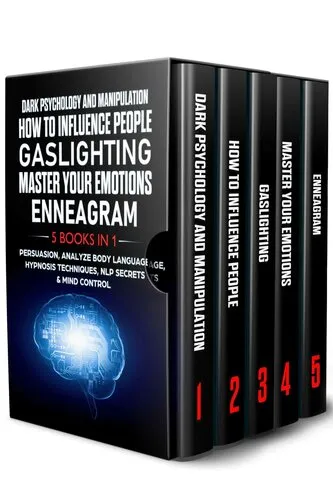 DARK PSYCHOLOGY AND MANIPULATION
HOW TO INFLUENCE PEOPLE
GASLIGHTING
MASTER YOUR EMOTIONS
ENNEAGRAM

5 BOOKS IN 1

PERSUASION, ANALYZE BODY LANGUAGE, HYPNOSIS TECHNIQUES, NLP SECRETS & MIND CONTROL

DARK PSYCHOLOGY AND MANIPULATION 1

HOW TO INFLUENCE PEOPLE 2

GASLIGHTING 3

MASTER YOUR EMOTIONS 4

ENNEAGRAM 5